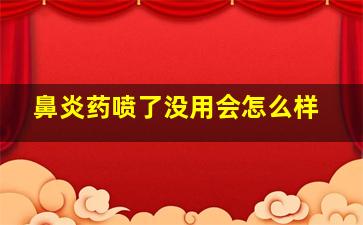 鼻炎药喷了没用会怎么样